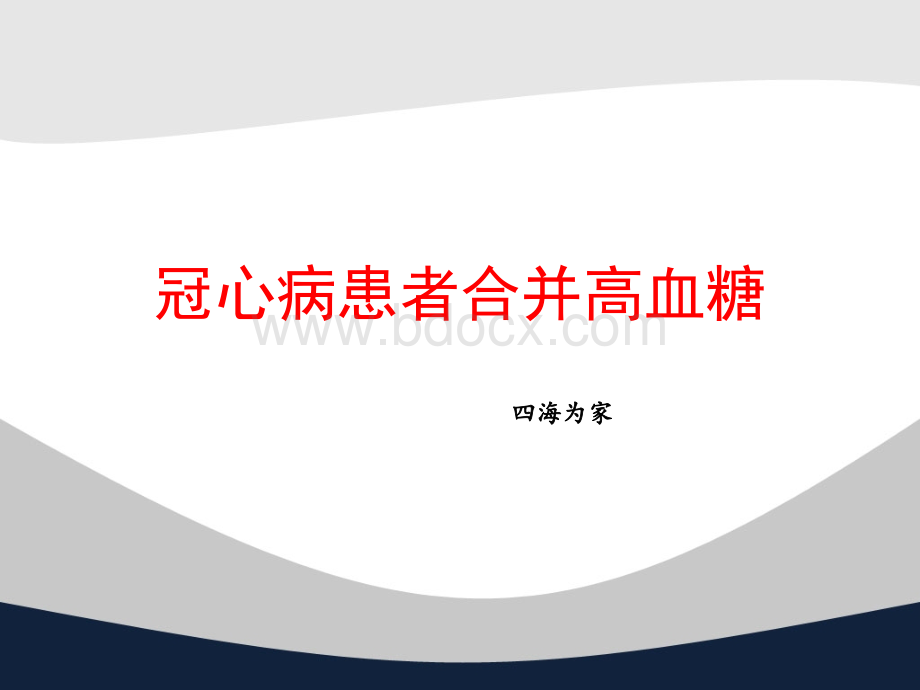 冠心病患者合并高血糖

www.bdocx.com

四海为家